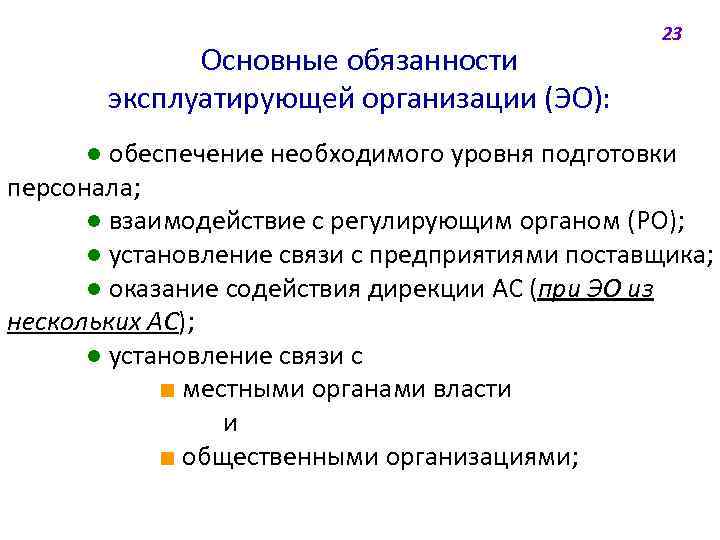 23

Основные обязанности эксплуатирующей организации (ЭО):

● обеспечение необходимого уровня подготовки персонала;

● взаимодействие с регулирующим органом (РО);

● установление связи с предприятиями поставщика;

● оказание содействия дирекции АС (при ЭО из нескольких АС);

● установление связи с

■ местными органами власти

и

■ общественными организациями;